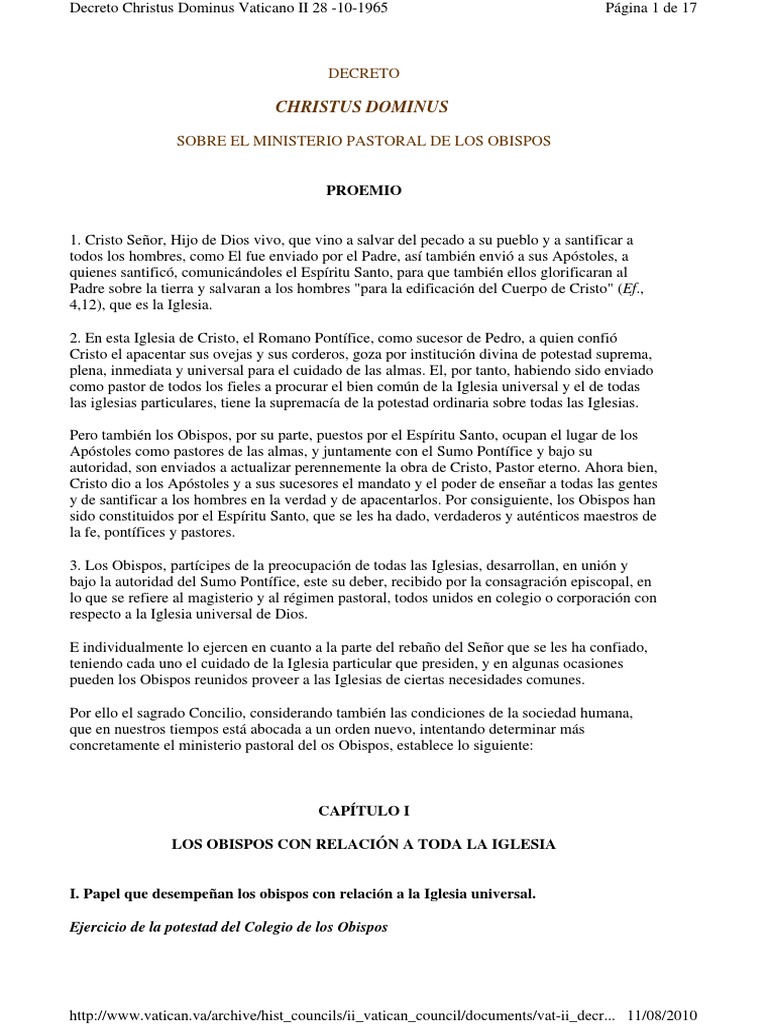 Decreto Christus Dominus Vaticano II 28 -10-1965 Página 1 de 17

DECRETO

CHRISTUS DOMINUS

SOBRE EL MINISTERIO PASTORAL DE LOS OBISPOS

PROEMIO

1. Cristo Señor, Hijo de Dios vivo, que vino a salvar del pecado a su pueblo y a santificar a todos los hombres, como El fue enviado por el Padre, así también envió a sus Apóstoles, a quienes santificó, comunicándoles el Espíritu Santo, para que también ellos glorificaran al Padre sobre la tierra y salvaran a los hombres "para la edificación del Cuerpo de Cristo" (Ef., 4,12), que es la Iglesia.

2. En esta Iglesia de Cristo, el Romano Pontífice, como sucesor de Pedro, a quien confió Cristo el apacentar sus ovejas y sus corderos, goza por institución divina de potestad suprema, plena, inmediata y universal para el cuidado de las almas. El, por tanto, habiendo sido enviado como pastor de todos los fieles a procurar el bien común de la Iglesia universal y el de todas las iglesias particulares, tiene la supremacía de la potestad ordinaria sobre todas las Iglesias.

Pero también los Obispos, por su parte, puestos por el Espíritu Santo, ocupan el lugar de los Apóstoles como pastores de las almas, y juntamente con el Sumo Pontífice y bajo su autoridad, son enviados a actualizar perennemente la obra de Cristo, Pastor eterno. Ahora bien, Cristo dio a los Apóstoles y a sus sucesores el mandato y el poder de enseñar a todas las gentes y de santificar a los hombres en la verdad y de apacentarlos. Por consiguiente, los Obispos han sido constituidos por el Espíritu Santo, que se les ha dado, verdaderos y auténticos maestros de la fe, pontífices y pastores.

3. Los Obispos, partícipes de la preocupación de todas las Iglesias, desarrollan, en unión y bajo la autoridad del Sumo Pontífice, este su deber, recibido por la consagración episcopal, en lo que se refiere al magisterio y al régimen pastoral, todos unidos en colegio o corporación con respecto a la Iglesia universal de Dios.

E individualmente lo ejercen en cuanto a la parte del rebaño del Señor que se les ha confiado, teniendo cada uno el cuidado de la Iglesia particular que presiden, y en algunas ocasiones pueden los Obispos reunidos proveer a las Iglesias de ciertas necesidades comunes.

Por ello el sagrado Concilio, considerando también las condiciones de la sociedad humana, que en nuestros tiempos está abocada a un orden nuevo, intentando determinar más concretamente el ministerio pastoral del os Obispos, establece lo siguiente:

CAPÍTULO I

LOS OBISPOS CON RELACIÓN A TODA LA IGLESIA

I. Papel que desempeñan los obispos con relación a la Iglesia universal.

Ejercicio de la potestad del Colegio de los Obispos

http://www.vatican.va/archive/hist_councils/ii_vatican_council/documents/vat-ii_decr... 11/08/2010